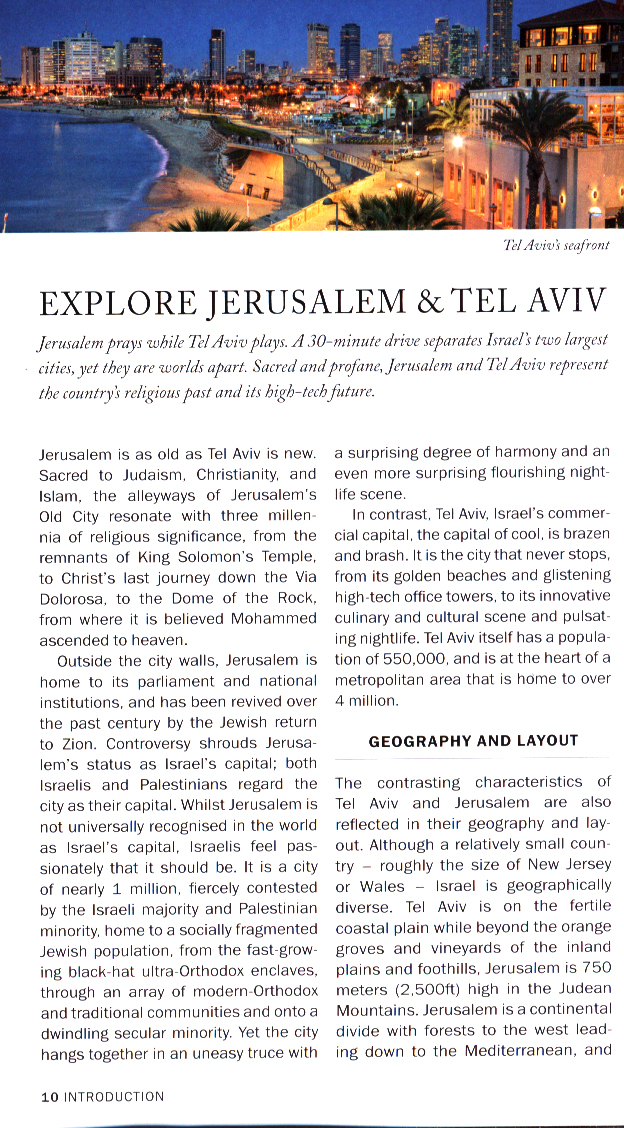 Tel Aviv's seafront

EXPLORE JERUSALEM & TEL AVIV

Jerusalem prays while Tel Aviv plays. A 30-minute drive separates Israel's two largest cities, yet they are worlds apart. Sacred and profane, Jerusalem and Tel Aviv represent the country's religious past and its high-tech future.

Jerusalem is as old as Tel Aviv is new. Sacred to Judaism, Christianity, and Islam, the alleyways of Jerusalem's Old City resonate with three millennia of religious significance, from the remnants of King Solomon's Temple, to Christ's last journey down the Via Dolorosa, to the Dome of the Rock, from where it is believed Mohammed ascended to heaven.

Outside the city walls, Jerusalem is home to its parliament and national institutions, and has been revived over the past century by the Jewish return to Zion. Controversy shrouds Jerusalem's status as Israel's capital; both Israelis and Palestinians regard the city as their capital. Whilst Jerusalem is not universally recognised in the world as Israel's capital, Israelis feel passionately that it should be. It is a city of nearly 1 million, fiercely contested by the Israeli majority and Palestinian minority, home to a socially fragmented Jewish population, from the fast-growing black-hat ultra-Orthodox enclaves, through an array of modern-Orthodox and traditional communities and onto a dwindling secular minority. Yet the city hangs together in an uneasy truce with a surprising degree of harmony and an even more surprising flourishing nightlife scene.

In contrast, Tel Aviv, Israel's commercial capital, the capital of cool, is brazen and brash. It is the city that never stops, from its golden beaches and glistening high-tech office towers, to its innovative culinary and cultural scene and pulsating nightlife. Tel Aviv itself has a population of 550,000, and is at the heart of a metropolitan area that is home to over 4 million.

GEOGRAPHY AND LAYOUT

The contrasting characteristics of Tel Aviv and Jerusalem are also reflected in their geography and layout. Although a relatively small country – roughly the size of New Jersey or Wales – Israel is geographically diverse. Tel Aviv is on the fertile coastal plain while beyond the orange groves and vineyards of the inland plains and foothills, Jerusalem is 750 meters (2,500ft) high in the Judean Mountains. Jerusalem is a continental divide with forests to the west leading down to the Mediterranean, and

10 INTRODUCTION